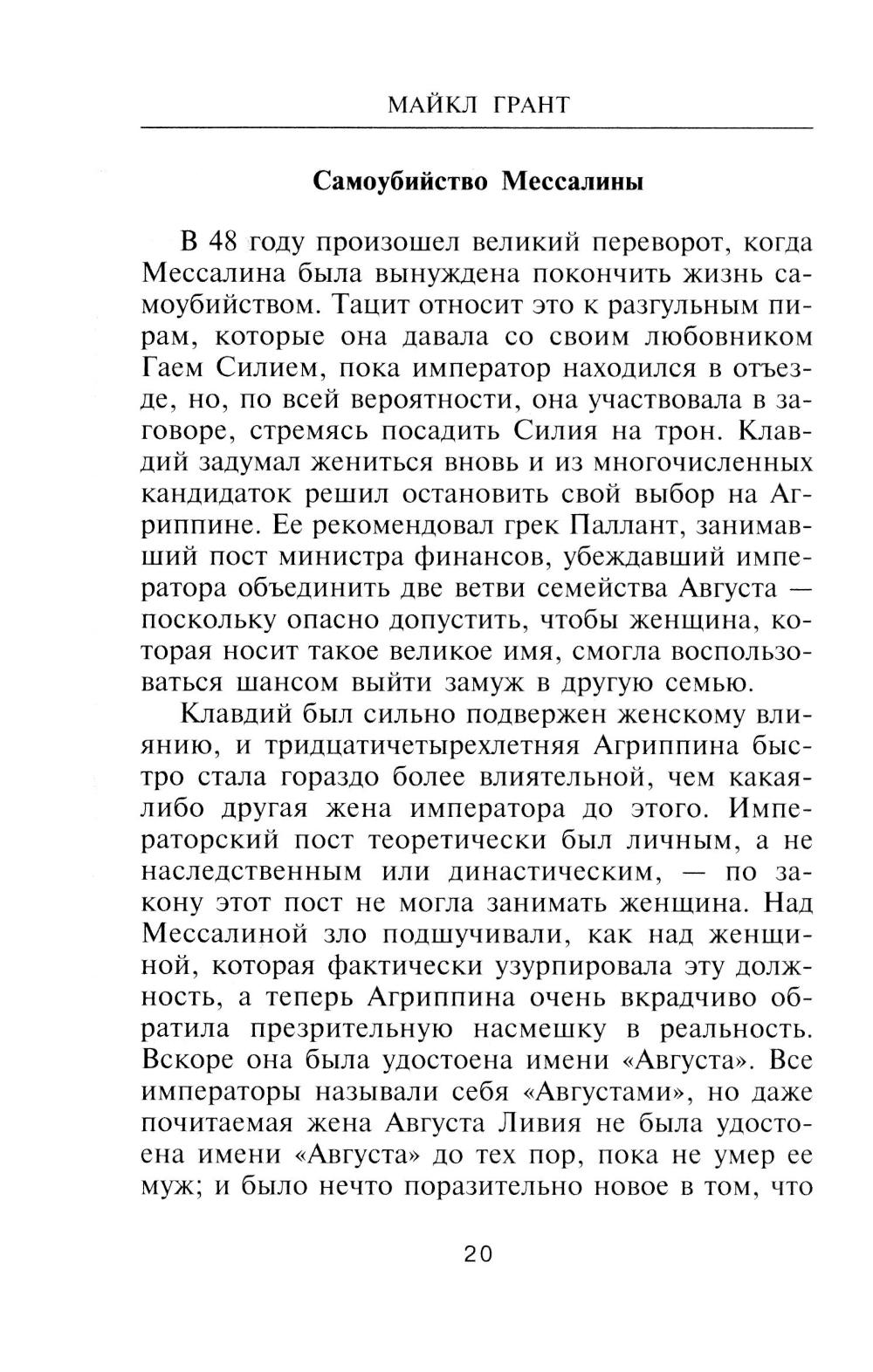 МАЙКЛ ГРАНТ

Самоубийство Мессалины

В 48 году произошел великий переворот, когда Мессалина была вынуждена покончить жизнь самоубийством. Тацит относит это к разгульным пирам, которые она давала со своим любовником Гаем Силием, пока император находился в отъезде, но, по всей вероятности, она участвовала в заговоре, стремясь посадить Силия на трон. Клавдий задумал жениться вновь и из многочисленных кандидаток решил остановить свой выбор на Агриппине. Ее рекомендовал грек Паллант, занимавший пост министра финансов, убеждавший императора объединить две ветви семейства Августа — поскольку опасно допустить, чтобы женщина, которая носит такое великое имя, смогла воспользоваться шансом выйти замуж в другую семью.

Клавдий был сильно подвержен женскому влиянию, и тридцатичетырехлетняя Агриппина быстро стала гораздо более влиятельной, чем какая-либо другая жена императора до этого. Императорский пост теоретически был личным, а не наследственным или династическим, — по закону этот пост не могла занимать женщина. Над Мессалиной зло подшучивали, как над женщиной, которая фактически узурпировала эту должность, а теперь Агриппина очень вкрадчиво обратила презрительную насмешку в реальность. Вскоре она была удостоена имени «Августа». Все императоры называли себя «Августами», но даже почитаемая жена Августа Ливия не была удостоена имени «Августа» до тех пор, пока не умер ее муж; и было нечто поразительно новое в том, что

20